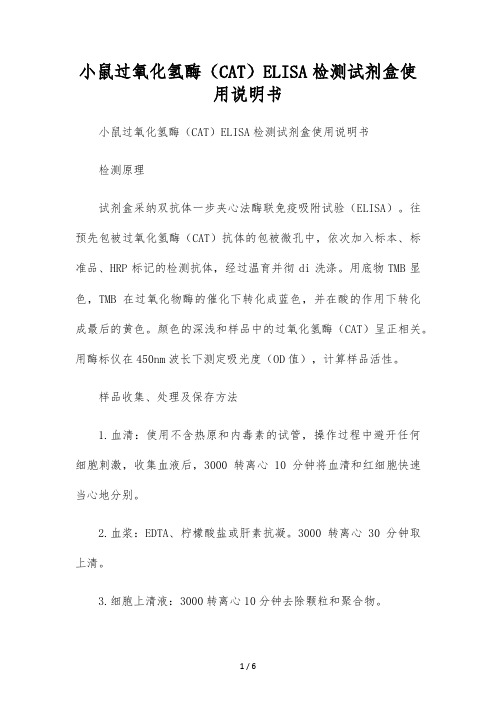 小鼠过氧化氢酶（CAT）ELISA 检测试剂盒使用说明书

小鼠过氧化氢酶（CAT）ELISA 检测试剂盒使用说明书

检测原理

试剂盒采纳双抗体一步夹心法酶联免疫吸附试验（ELISA）。往预先包被过氧化氢酶（CAT）抗体的包被微孔中，依次加入标本、标准品、HRP 标记的检测抗体，经过温育并彻 di 洗涤。用底物 TMB 显色，TMB 在过氧化物酶的催化下转化成蓝色，并在酸的作用下转化成最后的黄色。颜色的深浅和样品中的过氧化氢酶（CAT）呈正相关。用酶标仪在 450nm 波长下测定吸光度（OD 值），计算样品活性。

样品收集、处理及保存方法

1.血清：使用不含热原和内毒素的试管，操作过程中避开任何细胞刺激，收集血液后，3000 转离心 10 分钟将血清和红细胞快速当心地分别。

2.血浆：EDTA、柠檬酸盐或肝素抗凝。3000 转离心 30 分钟取上清。

3.细胞上清液：3000 转离心 10 分钟去除颗粒和聚合物。

1 / 6